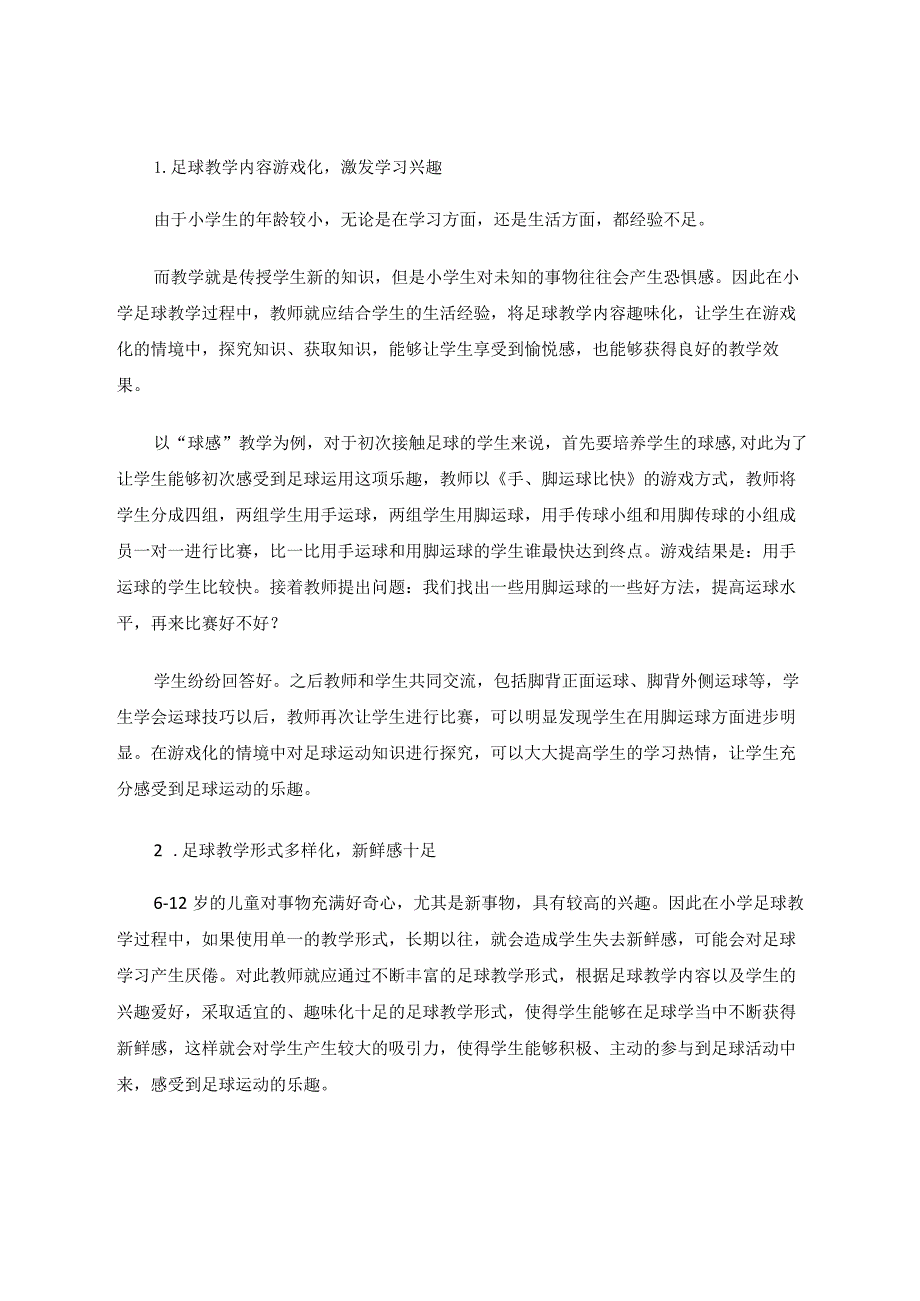 1. 足球教学内容游戏化，激发学习兴趣

由于小学生的年龄较小，无论是在学习方面，还是生活方面，都经验不足。

而教学就是传授学生新的知识，但是小学生对未知的事物往往会产生恐惧感。因此在小学足球教学过程中，教师就应结合学生的生活经验，将足球教学内容趣味化，让学生在游戏化的情境中，探究知识、获取知识，能够让学生享受到愉悦感，也能够获得良好的教学效果。

以“球感”教学为例，对于初次接触足球的学生来说，首先要培养学生的球感,对此为了让学生能够初次感受到足球运用这项乐趣，教师以《手、脚运球比快》的游戏方式，教师将学生分成四组，两组学生用手运球，两组学生用脚运球，用手传球小组和用脚传球的小组成员一对一进行比赛，比一比用手运球和用脚运球的学生谁最快达到终点。游戏结果是：用手运球的学生比较快。接着教师提出问题：我们找出一些用脚运球的一些好方法，提高运球水平，再来比赛好不好？

学生纷纷回答好。之后教师和学生共同交流，包括脚背正面运球、脚背外侧运球等，学生学会运球技巧以后，教师再次让学生进行比赛，可以明显发现学生在用脚运球方面进步明显。在游戏化的情境中对足球运动知识进行探究，可以大大提高学生的学习热情，让学生充分感受到足球运动的乐趣。

2 . 足球教学形式多样化，新鲜感十足

6-12 岁的儿童对事物充满好奇心，尤其是新事物，具有较高的兴趣。因此在小学足球教学过程中，如果使用单一的教学形式，长期以往，就会造成学生失去新鲜感，可能会对足球学习产生厌倦。对此教师就应通过不断丰富的足球教学形式，根据足球教学内容以及学生的兴趣爱好，采取适宜的、趣味化十足的足球教学形式，使得学生能够在足球学当中不断获得新鲜感，这样就会对学生产生较大的吸引力，使得学生能够积极、主动的参与到足球活动中来，感受到足球运动的乐趣。